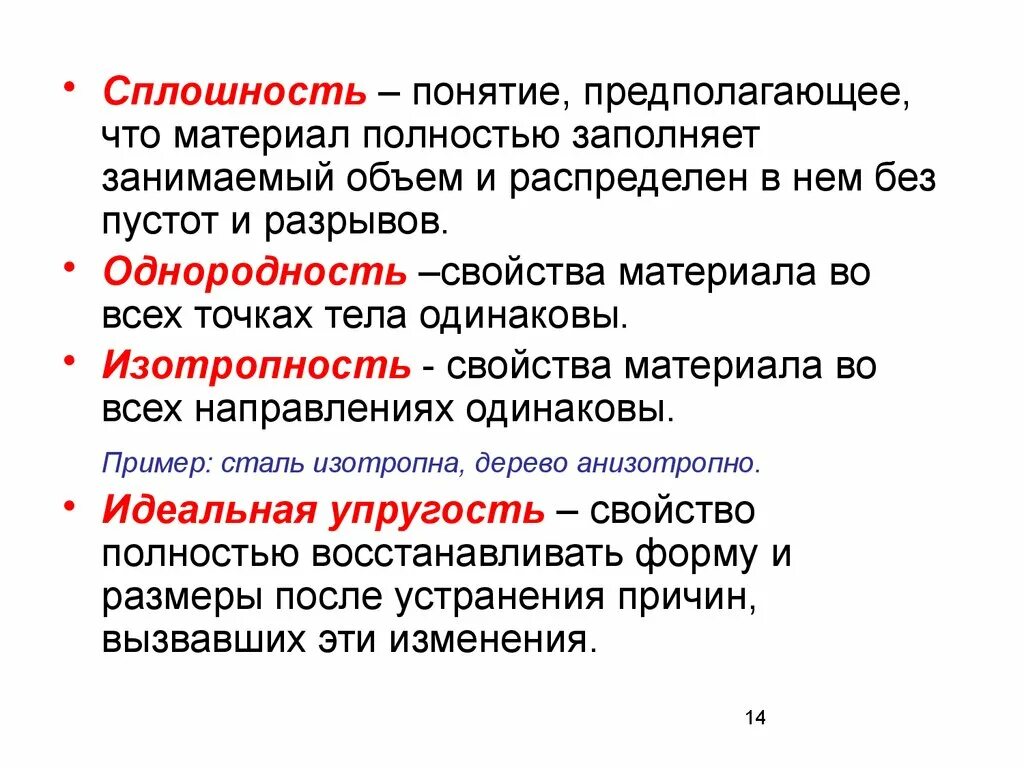 • Сплошность – понятие, предполагающее, что материал полностью заполняет занимаемый объем и распределен в нем без пустот и разрывов.

• Однородность –свойства материала во всех точках тела одинаковы.

• Изотропность - свойства материала во всех направлениях одинаковы.

Пример: сталь изотропна, дерево анизотропно.

• Идеальная упругость – свойство полностью восстанавливать форму и размеры после устранения причин, вызвавших эти изменения.

14